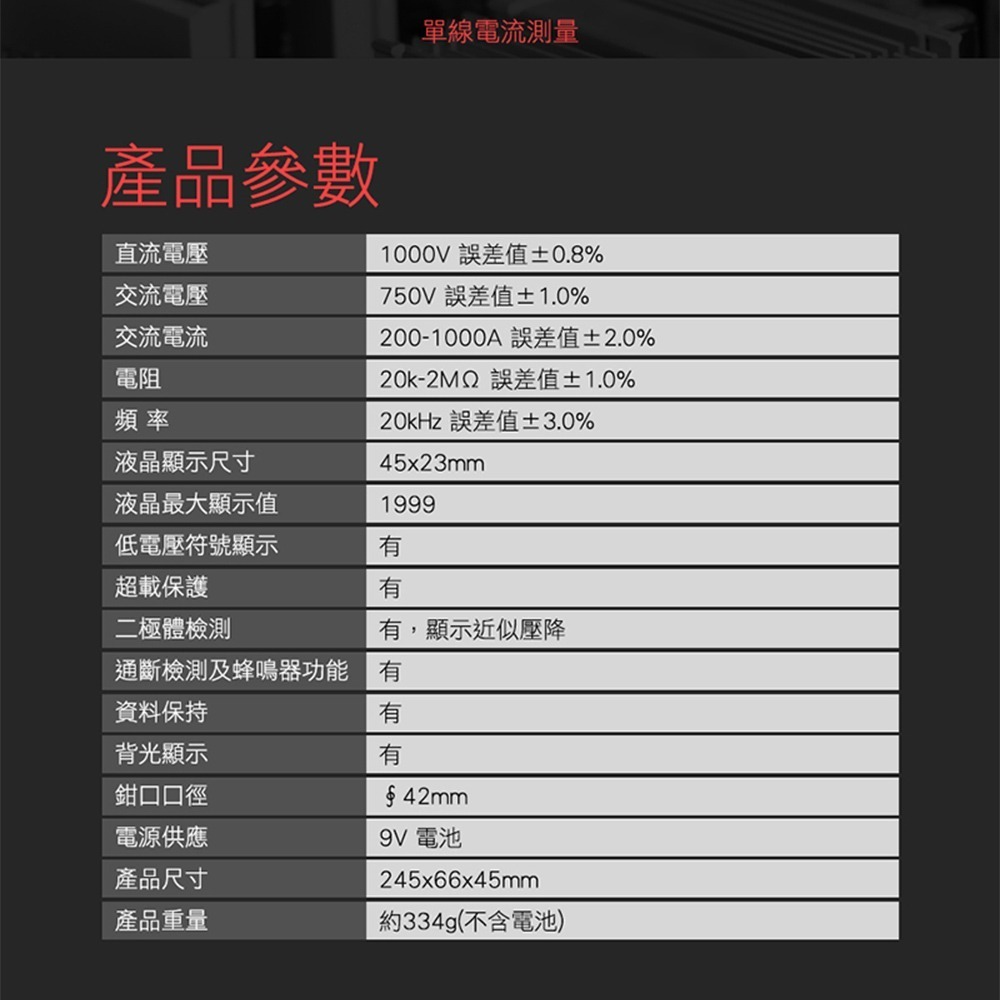 單線電流測量

產品參數

| 直流電壓 | 1000V 誤差值±0.8% |
|---|---|
| 交流電壓 | 750V 誤差值±1.0% |
| 交流電流 | 200-1000A 誤差值±2.0% |
| 電阻 | 20k-2MΩ 誤差值±1.0% |
| 頻 率 | 20kHz 誤差值±3.0% |
| 液晶顯示尺寸 | 45x23mm |
| 液晶最大顯示值 | 1999 |
| 低電壓符號顯示 | 有 |
| 超載保護 | 有 |
| 二極體檢測 | 有，顯示近似壓降 |
| 通斷檢測及蜂鳴器功能 | 有 |
| 資料保持 | 有 |
| 背光顯示 | 有 |
| 鉗口口徑 | ∮42mm |
| 電源供應 | 9V 電池 |
| 產品尺寸 | 245x66x45mm |
| 產品重量 | 約334g(不含電池) |